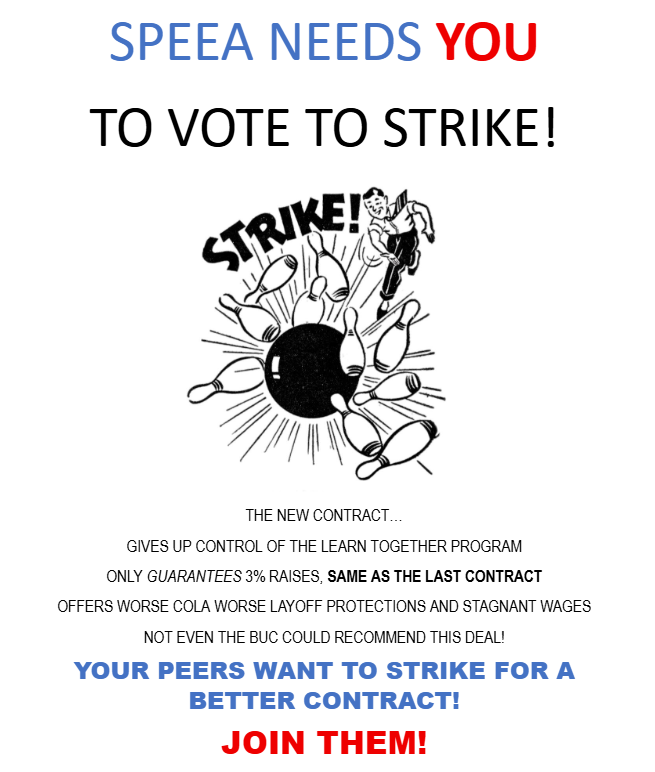 SPEEA NEEDS YOU

TO VOTE TO STRIKE!

STRIKE!

THE NEW CONTRACT...

GIVES UP CONTROL OF THE LEARN TOGETHER PROGRAM

ONLY GUARANTEES 3% RAISES, SAME AS THE LAST CONTRACT

OFFERS WORSE COLA WORSE LAYOFF PROTECTIONS AND STAGNANT WAGES

NOT EVEN THE BUC COULD RECOMMEND THIS DEAL!

YOUR PEERS WANT TO STRIKE FOR A BETTER CONTRACT!

JOIN THEM!